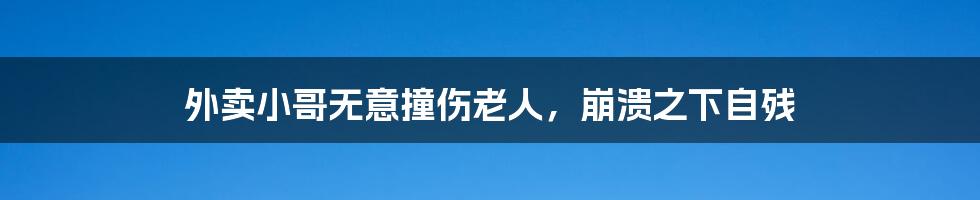 外卖小哥无意撞伤老人，崩溃之下自残